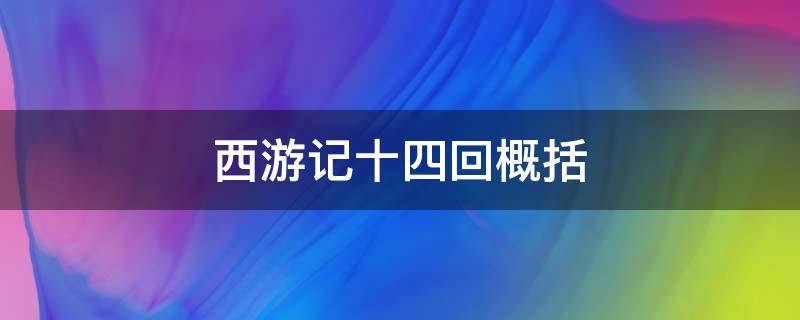 西游记十四回概括